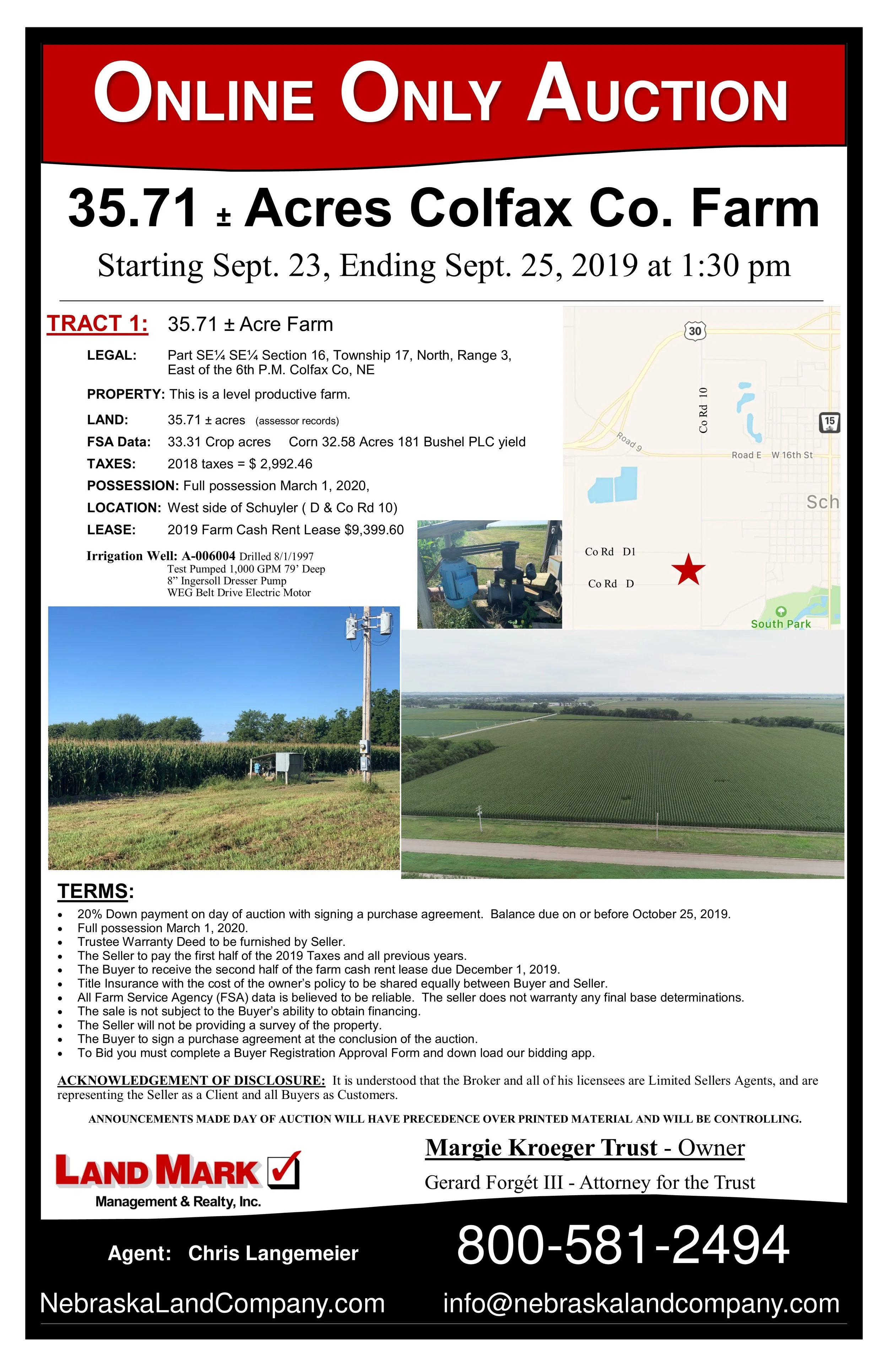 ONLINE ONLY AUCTION

35.71 ± Acres Colfax Co. Farm

Starting Sept. 23, Ending Sept. 25, 2019 at 1:30 pm

TRACT 1: 35.71 ± Acre Farm

LEGAL: Part SE¼ SE¼ Section 16, Township 17, North, Range 3, East of the 6th P.M. Colfax Co, NE

PROPERTY: This is a level productive farm.

LAND: 35.71 ± acres (assessor records)

FSA Data: 33.31 Crop acres Corn 32.58 Acres 181 Bushel PLC yield

TAXES: 2018 taxes = $ 2,992.46

POSSESSION: Full possession March 1, 2020,

LOCATION: West side of Schuyler ( D & Co Rd 10)

LEASE: 2019 Farm Cash Rent Lease $9,399.60

Irrigation Well: A-006004 Drilled 8/1/1997
Test Pumped 1,000 GPM 79' Deep
8" Ingersoll Dresser Pump
WEG Belt Drive Electric Motor

30
Co Rd 10
15
Road 9
Road E W 16th St
Sch
Co Rd D1
Co Rd D
South Park

TERMS:
• 20% Down payment on day of auction with signing a purchase agreement. Balance due on or before October 25, 2019.
• Full possession March 1, 2020.
• Trustee Warranty Deed to be furnished by Seller.
• The Seller to pay the first half of the 2019 Taxes and all previous years.
• The Buyer to receive the second half of the farm cash rent lease due December 1, 2019.
• Title Insurance with the cost of the owner's policy to be shared equally between Buyer and Seller.
• All Farm Service Agency (FSA) data is believed to be reliable. The seller does not warranty any final base determinations.
• The sale is not subject to the Buyer's ability to obtain financing.
• The Seller will not be providing a survey of the property.
• The Buyer to sign a purchase agreement at the conclusion of the auction.
• To Bid you must complete a Buyer Registration Approval Form and down load our bidding app.

ACKNOWLEDGEMENT OF DISCLOSURE: It is understood that the Broker and all of his licensees are Limited Sellers Agents, and are representing the Seller as a Client and all Buyers as Customers.

ANNOUNCEMENTS MADE DAY OF AUCTION WILL HAVE PRECEDENCE OVER PRINTED MATERIAL AND WILL BE CONTROLLING.

LAND MARK Management & Realty, Inc.

Margie Kroeger Trust - Owner
Gerard Forgét III - Attorney for the Trust

Agent: Chris Langemeier

800-581-2494

NebraskaLandCompany.com info@nebraskalandcompany.com